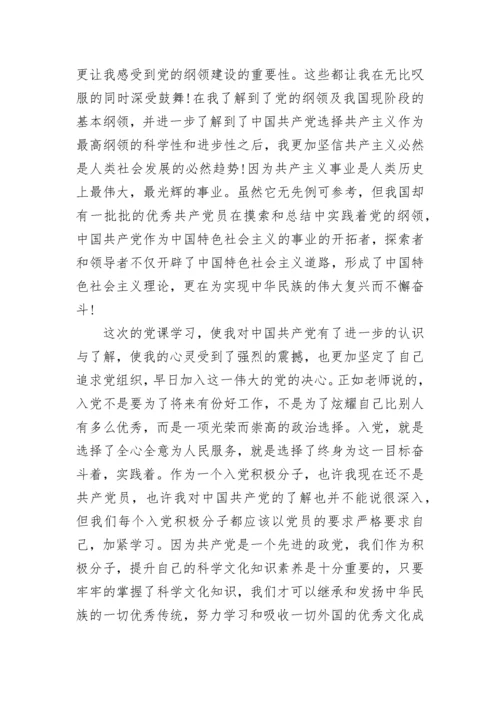 更让我感受到党的纲领建设的重要性。这些都让我在无比叹服的同时深受鼓舞！在我了解到了党的纲领及我国现阶段的基本纲领，并进一步了解到了中国共产党选择共产主义作为最高纲领的科学性和进步性之后，我更加坚信共产主义必然是人类社会发展的必然趋势！因为共产主义事业是人类历史上最伟大，最光辉的事业。虽然它无先例可参考，但我国却有一批批的优秀共产党员在摸索和总结中实践着党的纲领，中国共产党作为中国特色社会主义的事业的开拓者，探索者和领导者不仅开辟了中国特色社会主义道路，形成了中国特色社会主义理论，更在为实现中华民族的伟大复兴而不懈奋斗！

这次的党课学习，使我对中国共产党有了进一步的认识与了解，使我的心灵受到了强烈的震撼，也更加坚定了自己追求党组织，早日加入这一伟大的党的决心。正如老师说的，入党不是要为了将来有份好工作，不是为了炫耀自己比别人有多么优秀，而是一项光荣而崇高的政治选择。入党，就是选择了全心全意为人民服务，就是选择了终身为这一目标奋斗着，实践着。作为一个入党积极分子，也许我现在还不是共产党员，也许我对中国共产党的了解也并不能说很深入，但我们每个入党积极分子都应该以党员的要求严格要求自己，加紧学习。因为共产党是一个先进的政党，我们作为积极分子，提升自己的科学文化知识素养是十分重要的，只要牢牢的掌握了科学文化知识，我们才可以继承和发扬中华民族的一切优秀传统，努力学习和吸收一切外国的优秀文化成